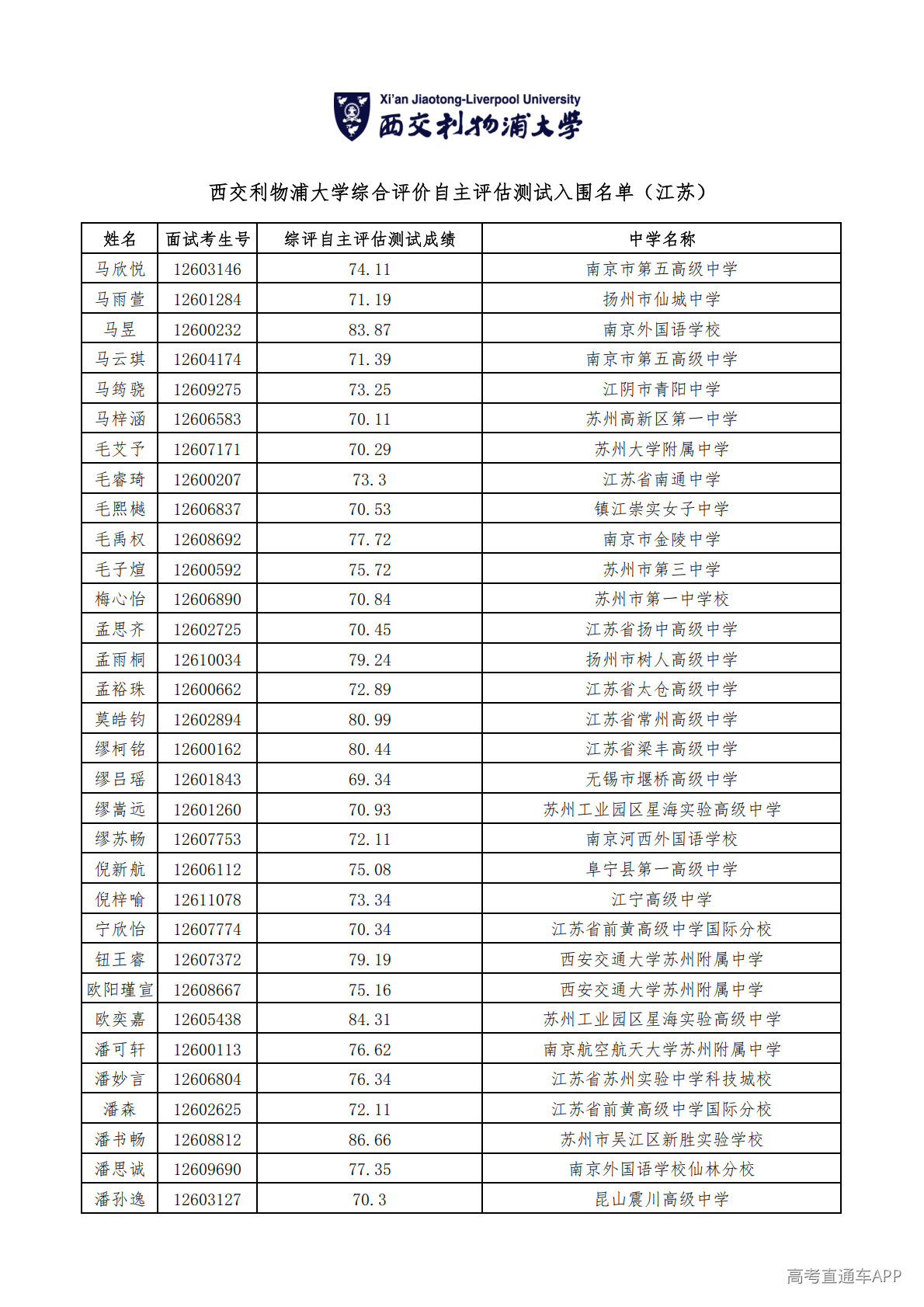 Xi'an Jiaotong-Liverpool University
西交利物浦大学

西交利物浦大学综合评价自主评估测试入围名单（江苏）

| 姓名 | 面试考生号 | 综评自主评估测试成绩 | 中学名称 |
|---|---|---|---|
| 马欣悦 | 12603146 | 74.11 | 南京市第五高级中学 |
| 马雨萱 | 12601284 | 71.19 | 扬州市仙城中学 |
| 马昱 | 12600232 | 83.87 | 南京外国语学校 |
| 马云琪 | 12604174 | 71.39 | 南京市第五高级中学 |
| 马筠骁 | 12609275 | 73.25 | 江阴市青阳中学 |
| 马梓涵 | 12606583 | 70.11 | 苏州高新区第一中学 |
| 毛艾予 | 12607171 | 70.29 | 苏州大学附属中学 |
| 毛睿琦 | 12600207 | 73.3 | 江苏省南通中学 |
| 毛熙樾 | 12606837 | 70.53 | 镇江崇实女子中学 |
| 毛禹权 | 12608692 | 77.72 | 南京市金陵中学 |
| 毛子煊 | 12600592 | 75.72 | 苏州市第三中学 |
| 梅心怡 | 12606890 | 70.84 | 苏州市第一中学校 |
| 孟思齐 | 12602725 | 70.45 | 江苏省扬中高级中学 |
| 孟雨桐 | 12610034 | 79.24 | 扬州市树人高级中学 |
| 孟裕珠 | 12600662 | 72.89 | 江苏省太仓高级中学 |
| 莫皓钧 | 12602894 | 80.99 | 江苏省常州高级中学 |
| 缪柯铭 | 12600162 | 80.44 | 江苏省梁丰高级中学 |
| 缪吕瑶 | 12601843 | 69.34 | 无锡市堰桥高级中学 |
| 缪嵩远 | 12601260 | 70.93 | 苏州工业园区星海实验高级中学 |
| 缪苏畅 | 12607753 | 72.11 | 南京河西外国语学校 |
| 倪新航 | 12606112 | 75.08 | 阜宁县第一高级中学 |
| 倪梓喻 | 12611078 | 73.34 | 江宁高级中学 |
| 宁欣怡 | 12607774 | 70.34 | 江苏省前黄高级中学国际分校 |
| 钮王睿 | 12607372 | 79.19 | 西安交通大学苏州附属中学 |
| 欧阳瑾宣 | 12608667 | 75.16 | 西安交通大学苏州附属中学 |
| 欧奕嘉 | 12605438 | 84.31 | 苏州工业园区星海实验高级中学 |
| 潘可轩 | 12600113 | 76.62 | 南京航空航天大学苏州附属中学 |
| 潘妙言 | 12606804 | 76.34 | 江苏省苏州实验中学科技城校 |
| 潘森 | 12602625 | 72.11 | 江苏省前黄高级中学国际分校 |
| 潘书畅 | 12608812 | 86.66 | 苏州市吴江区新胜实验学校 |
| 潘思诚 | 12609690 | 77.35 | 南京外国语学校仙林分校 |
| 潘孙逸 | 12603127 | 70.3 | 昆山震川高级中学 |

高考直通车APP